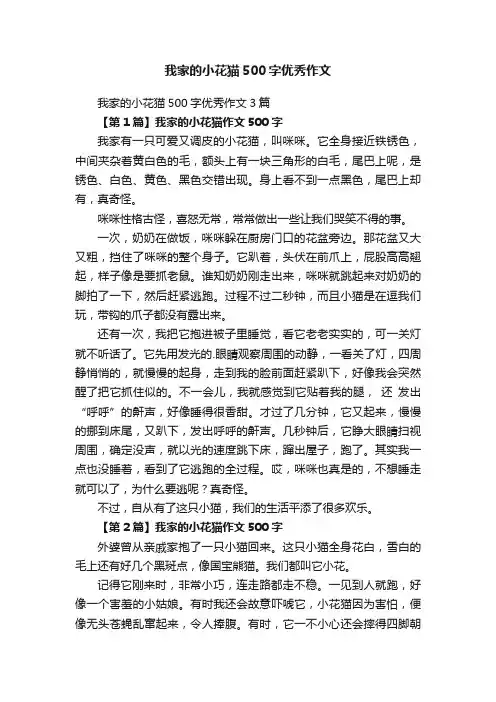 我家的小花猫500字优秀作文

我家的小花猫500字优秀作文3篇

【第1篇】我家的小花猫作文500字

我家有一只可爱又调皮的小花猫，叫咪咪。它全身接近铁锈色，中间夹杂着黄白色的毛，额头上有一块三角形的白毛，尾巴上呢，是锈色、白色、黄色、黑色交错出现。身上看不到一点黑色，尾巴上却有，真奇怪。

咪咪性格古怪，喜怒无常，常常做出一些让我们哭笑不得的事。

一次，奶奶在做饭，咪咪躲在厨房门口的花盆旁边。那花盆又大又粗，挡住了咪咪的整个身子。它趴着，头伏在前爪上，屁股高高翘起，样子像是要抓老鼠。谁知奶奶刚走出来，咪咪就跳起来对奶奶的脚拍了一下，然后赶紧逃跑。过程不过二秒钟，而且小猫是在逗我们玩，带钩的爪子都没有露出来。

还有一次，我把它抱进被子里睡觉，看它老老实实的，可一关灯就不听话了。它先用发光的.眼睛观察周围的动静，一看关了灯，四周静悄悄的，就慢慢的起身，走到我的脸前面赶紧趴下，好像我会突然醒了把它抓住似的。不一会儿，我就感觉到它贴着我的腿， 还 发出“呼呼”的鼾声，好像睡得很香甜。才过了几分钟，它又起来，慢慢的挪到床尾，又趴下，发出呼呼的鼾声。几秒钟后，它睁大眼睛扫视周围，确定没声，就以光的速度跳下床，蹿出屋子，跑了。其实我一点也没睡着，看到了它逃跑的全过程。哎，咪咪也真是的，不想睡走就可以了，为什么要逃呢？真奇怪。

不过，自从有了这只小猫，我们的生活平添了很多欢乐。

【第2篇】我家的小花猫作文500字

外婆曾从亲戚家抱了一只小猫回来。这只小猫全身花白，雪白的毛上还有好几个黑斑点，像国宝熊猫。我们都叫它小花。

记得它刚来时，非常小巧，连走路都走不稳。一见到人就跑，好像一个害羞的小姑娘。有时我还会故意吓唬它，小花猫因为害怕，便像无头苍蝇乱窜起来，令人捧腹。有时，它一不小心还会摔得四脚朝